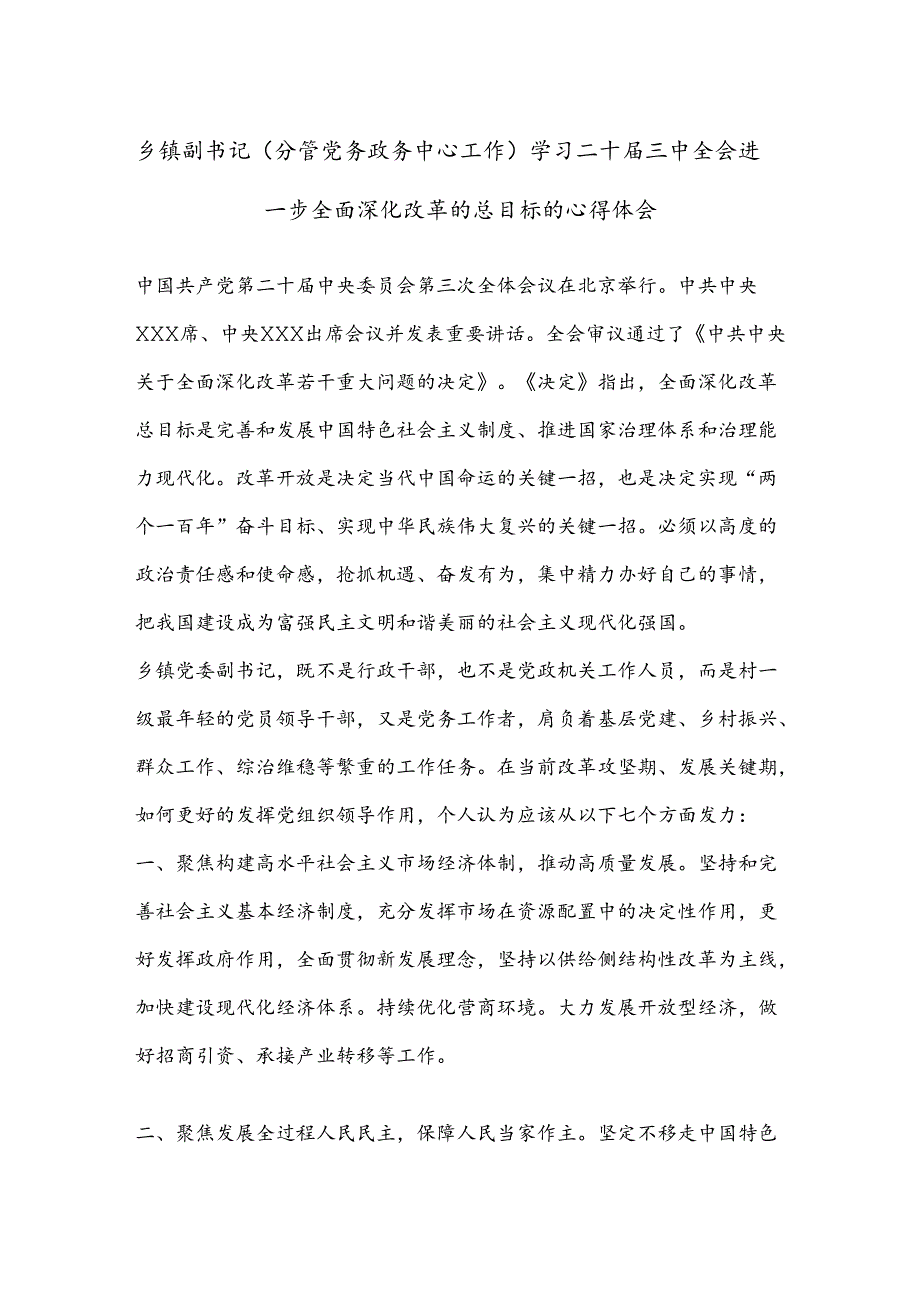 乡镇副书记（分管党务政务中心工作）学习二十届三中全会进一步全面深化改革的总目标的心得体会

中国共产党第二十届中央委员会第三次全体会议在北京举行。中共中央XXX席、中央XXX出席会议并发表重要讲话。全会审议通过了《中共中央关于全面深化改革若干重大问题的决定》。《决定》指出，全面深化改革总目标是完善和发展中国特色社会主义制度、推进国家治理体系和治理能力现代化。改革开放是决定当代中国命运的关键一招，也是决定实现“两个一百年”奋斗目标、实现中华民族伟大复兴的关键一招。必须以高度的政治责任感和使命感，抢抓机遇、奋发有为，集中精力办好自己的事情，把我国建设成为富强民主文明和谐美丽的社会主义现代化强国。

乡镇党委副书记，既不是行政干部，也不是党政机关工作人员，而是村一级最年轻的党员领导干部，又是党务工作者，肩负着基层党建、乡村振兴、群众工作、综治维稳等繁重的工作任务。在当前改革攻坚期、发展关键期，如何更好的发挥党组织领导作用，个人认为应该从以下七个方面发力：

一、聚焦构建高水平社会主义市场经济体制，推动高质量发展。坚持和完善社会主义基本经济制度，充分发挥市场在资源配置中的决定性作用，更好发挥政府作用，全面贯彻新发展理念，坚持以供给侧结构性改革为主线，加快建设现代化经济体系。持续优化营商环境。大力发展开放型经济，做好招商引资、承接产业转移等工作。

二、聚焦发展全过程人民民主，保障人民当家作主。坚定不移走中国特色